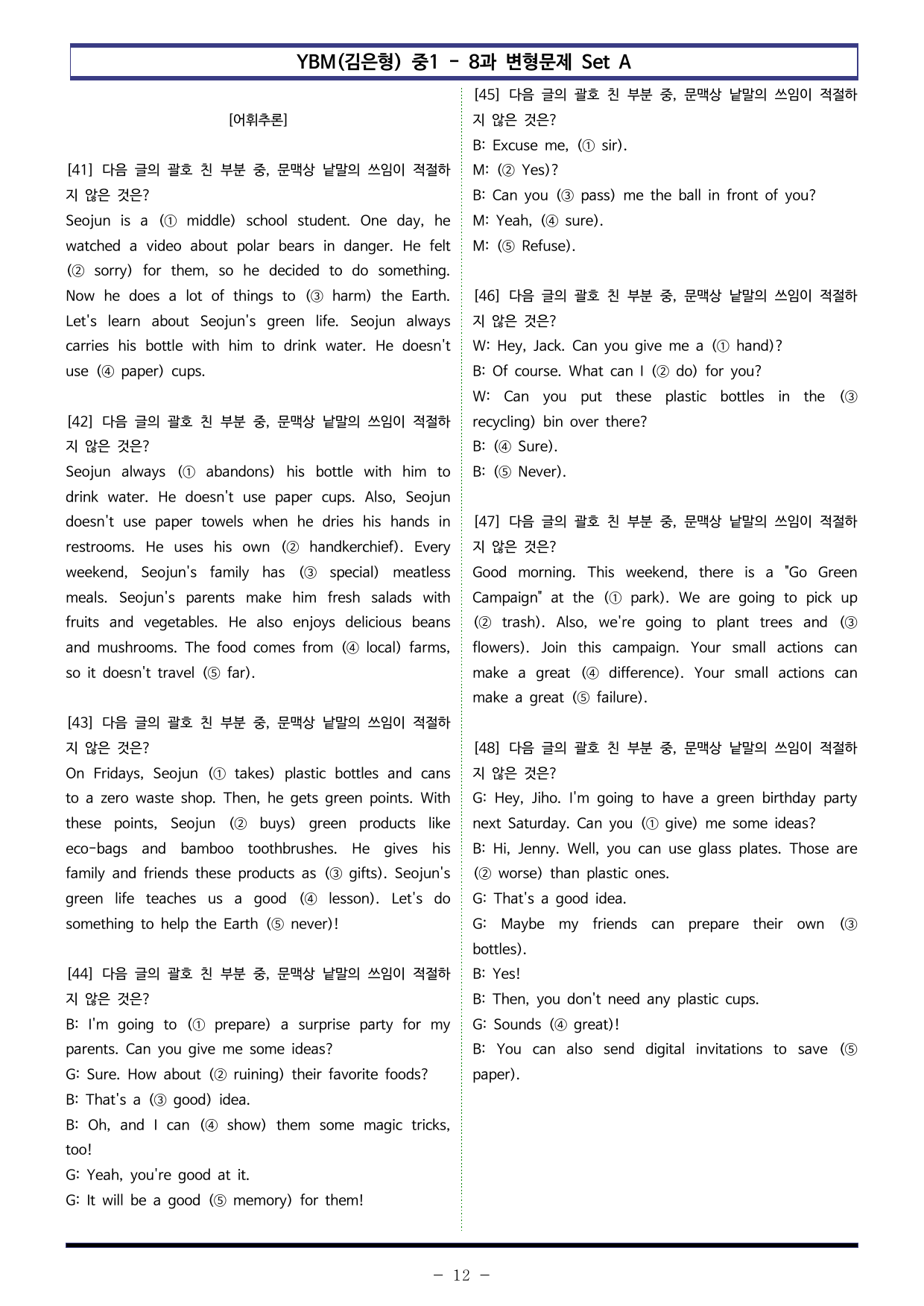 YBM(김은형) 중1 - 8과 변형문제 Set A

[어휘추론]

[41] 다음 글의 괄호 친 부분 중, 문맥상 낱말의 쓰임이 적절하지 않은 것은?
Seojun is a (① middle) school student. One day, he watched a video about polar bears in danger. He felt (② sorry) for them, so he decided to do something. Now he does a lot of things to (③ harm) the Earth. Let's learn about Seojun's green life. Seojun always carries his bottle with him to drink water. He doesn't use (④ paper) cups.

[42] 다음 글의 괄호 친 부분 중, 문맥상 낱말의 쓰임이 적절하지 않은 것은?
Seojun always (① abandons) his bottle with him to drink water. He doesn't use paper cups. Also, Seojun doesn't use paper towels when he dries his hands in restrooms. He uses his own (② handkerchief). Every weekend, Seojun's family has (③ special) meatless meals. Seojun's parents make him fresh salads with fruits and vegetables. He also enjoys delicious beans and mushrooms. The food comes from (④ local) farms, so it doesn't travel (⑤ far).

[43] 다음 글의 괄호 친 부분 중, 문맥상 낱말의 쓰임이 적절하지 않은 것은?
On Fridays, Seojun (① takes) plastic bottles and cans to a zero waste shop. Then, he gets green points. With these points, Seojun (② buys) green products like eco-bags and bamboo toothbrushes. He gives his family and friends these products as (③ gifts). Seojun's green life teaches us a good (④ lesson). Let's do something to help the Earth (⑤ never)!

[44] 다음 글의 괄호 친 부분 중, 문맥상 낱말의 쓰임이 적절하지 않은 것은?
B: I'm going to (① prepare) a surprise party for my parents. Can you give me some ideas?
G: Sure. How about (② ruining) their favorite foods?
B: That's a (③ good) idea.
B: Oh, and I can (④ show) them some magic tricks, too!
G: Yeah, you're good at it.
G: It will be a good (⑤ memory) for them!

[45] 다음 글의 괄호 친 부분 중, 문맥상 낱말의 쓰임이 적절하지 않은 것은?
B: Excuse me, (① sir).
M: (② Yes)?
B: Can you (③ pass) me the ball in front of you?
M: Yeah, (④ sure).
M: (⑤ Refuse).

[46] 다음 글의 괄호 친 부분 중, 문맥상 낱말의 쓰임이 적절하지 않은 것은?
W: Hey, Jack. Can you give me a (① hand)?
B: Of course. What can I (② do) for you?
W: Can you put these plastic bottles in the (③ recycling) bin over there?
B: (④ Sure).
B: (⑤ Never).

[47] 다음 글의 괄호 친 부분 중, 문맥상 낱말의 쓰임이 적절하지 않은 것은?
Good morning. This weekend, there is a "Go Green Campaign" at the (① park). We are going to pick up (② trash). Also, we're going to plant trees and (③ flowers). Join this campaign. Your small actions can make a great (④ difference). Your small actions can make a great (⑤ failure).

[48] 다음 글의 괄호 친 부분 중, 문맥상 낱말의 쓰임이 적절하지 않은 것은?
G: Hey, Jiho. I'm going to have a green birthday party next Saturday. Can you (① give) me some ideas?
B: Hi, Jenny. Well, you can use glass plates. Those are (② worse) than plastic ones.
G: That's a good idea.
G: Maybe my friends can prepare their own (③ bottles).
B: Yes!
B: Then, you don't need any plastic cups.
G: Sounds (④ great)!
B: You can also send digital invitations to save (⑤ paper).

- 12 -